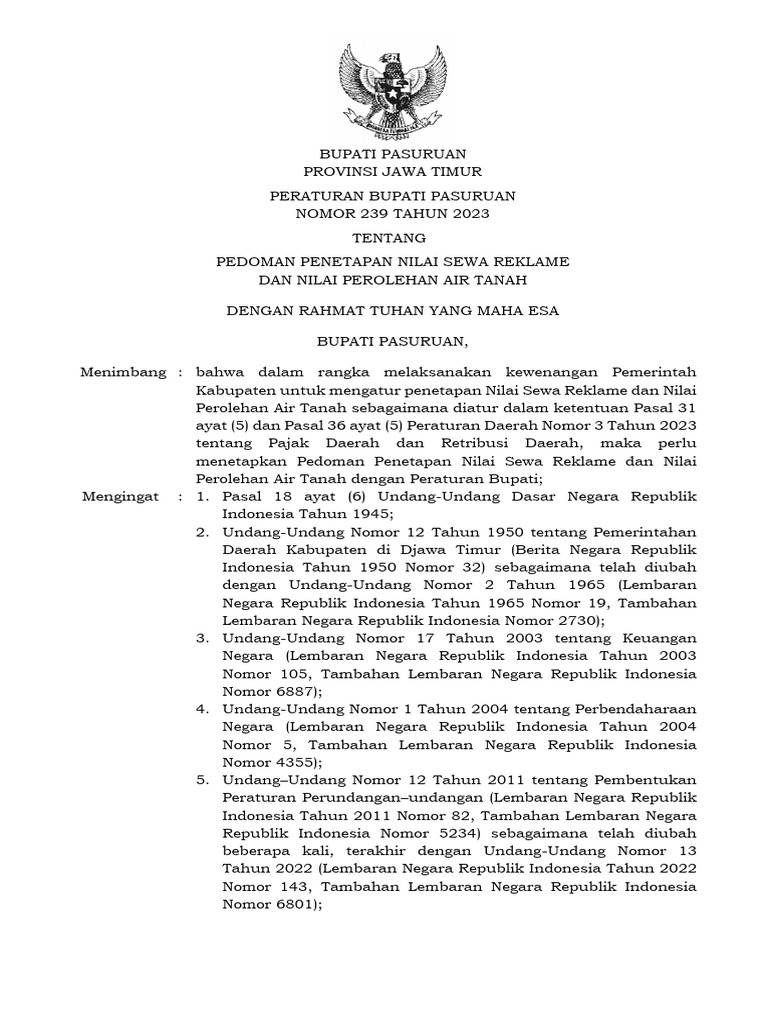 BUPATI PASURUAN
PROVINSI JAWA TIMUR

PERATURAN BUPATI PASURUAN
NOMOR 239 TAHUN 2023

TENTANG

PEDOMAN PENETAPAN NILAI SEWA REKLAME
DAN NILAI PEROLEHAN AIR TANAH

DENGAN RAHMAT TUHAN YANG MAHA ESA

BUPATI PASURUAN,

Menimbang : bahwa dalam rangka melaksanakan kewenangan Pemerintah Kabupaten untuk mengatur penetapan Nilai Sewa Reklame dan Nilai Perolehan Air Tanah sebagaimana diatur dalam ketentuan Pasal 31 ayat (5) dan Pasal 36 ayat (5) Peraturan Daerah Nomor 3 Tahun 2023 tentang Pajak Daerah dan Retribusi Daerah, maka perlu menetapkan Pedoman Penetapan Nilai Sewa Reklame dan Nilai Perolehan Air Tanah dengan Peraturan Bupati;

Mengingat : 1. Pasal 18 ayat (6) Undang-Undang Dasar Negara Republik Indonesia Tahun 1945;
2. Undang-Undang Nomor 12 Tahun 1950 tentang Pemerintahan Daerah Kabupaten di Djawa Timur (Berita Negara Republik Indonesia Tahun 1950 Nomor 32) sebagaimana telah diubah dengan Undang-Undang Nomor 2 Tahun 1965 (Lembaran Negara Republik Indonesia Tahun 1965 Nomor 19, Tambahan Lembaran Negara Republik Indonesia Nomor 2730);
3. Undang-Undang Nomor 17 Tahun 2003 tentang Keuangan Negara (Lembaran Negara Republik Indonesia Tahun 2003 Nomor 105, Tambahan Lembaran Negara Republik Indonesia Nomor 6887);
4. Undang-Undang Nomor 1 Tahun 2004 tentang Perbendaharaan Negara (Lembaran Negara Republik Indonesia Tahun 2004 Nomor 5, Tambahan Lembaran Negara Republik Indonesia Nomor 4355);
5. Undang–Undang Nomor 12 Tahun 2011 tentang Pembentukan Peraturan Perundangan–undangan (Lembaran Negara Republik Indonesia Tahun 2011 Nomor 82, Tambahan Lembaran Negara Republik Indonesia Nomor 5234) sebagaimana telah diubah beberapa kali, terakhir dengan Undang-Undang Nomor 13 Tahun 2022 (Lembaran Negara Republik Indonesia Tahun 2022 Nomor 143, Tambahan Lembaran Negara Republik Indonesia Nomor 6801);